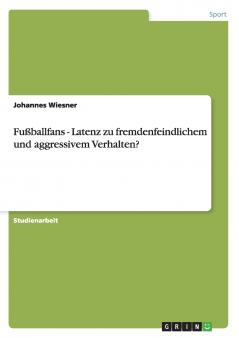 Sport

Johannes Wiesner

Fußballfans - Latenz zu fremdenfeindlichem und aggressivem Verhalten?

Studienarbeit

GRIN